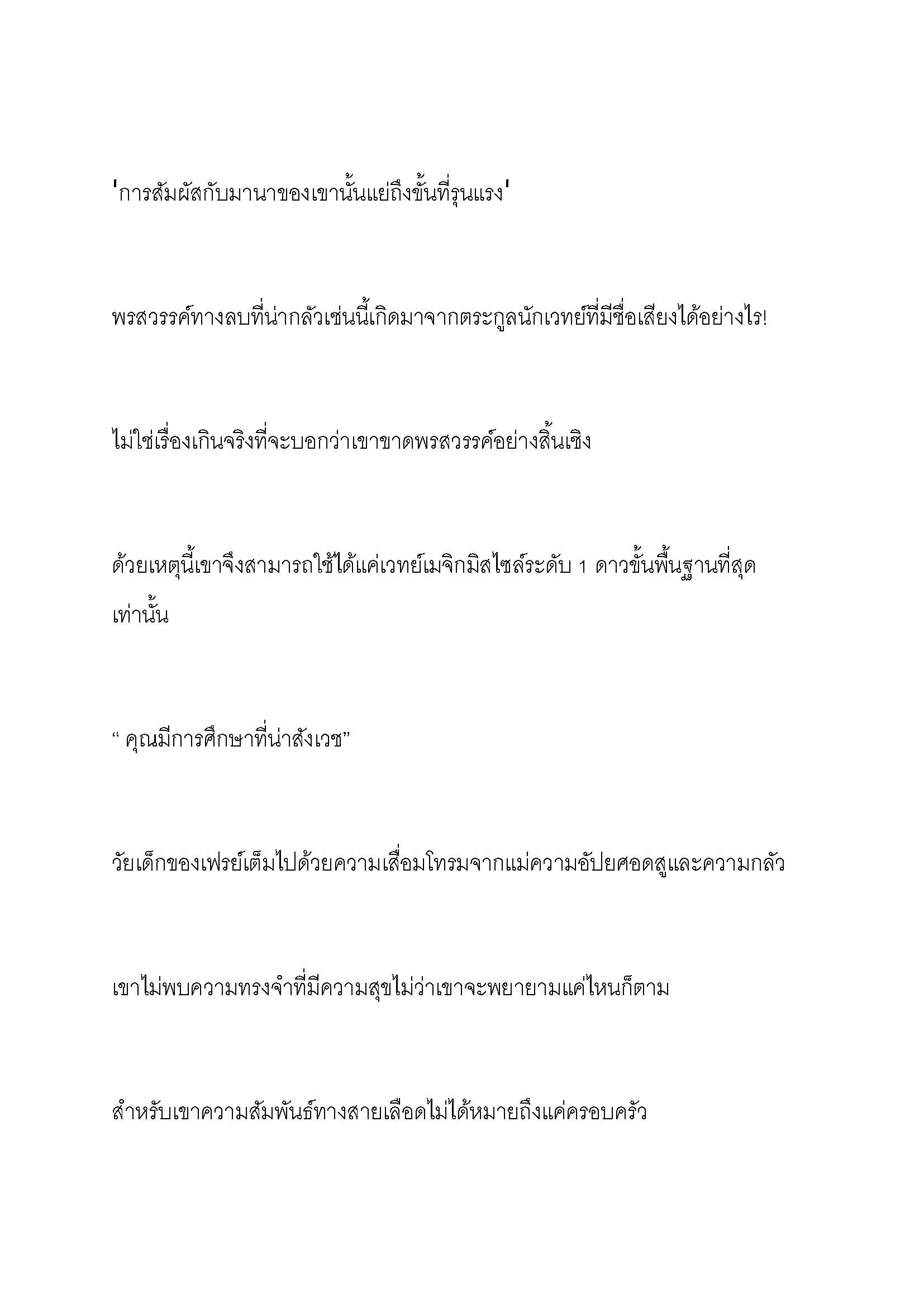 'การสัมผัสกับมานาของเขานั้นแย่ถึงขั้นที่รุนแรง'

พรสวรรค์ทางลบที่น่ากลัวเช่นนี้เกิดมาจากตระกูลนักเวทย์ที่มีชื่อเสียงได้อย่างไร!

ไม่ใช่เรื่องเกินจริงที่จะบอกว่าเขาขาดพรสวรรค์อย่างสิ้นเชิง

ด้วยเหตุนี้เขาจึงสามารถใช้ได้แค่เวทย์เมจิกมิสไซล์ระดับ 1 ดาวขั้นพื้นฐานที่สุดเท่านั้น

“ คุณมีการศึกษาที่น่าสังเวช”

วัยเด็กของเฟรย์เต็มไปด้วยความเสื่อมโทรมจากแม่ความอัปยศอดสูและความกลัว

เขาไม่พบความทรงจำที่มีความสุขไม่ว่าเขาจะพยายามแค่ไหนก็ตาม

สำหรับเขาความสัมพันธ์ทางสายเลือดไม่ได้หมายถึงแค่ครอบครัว